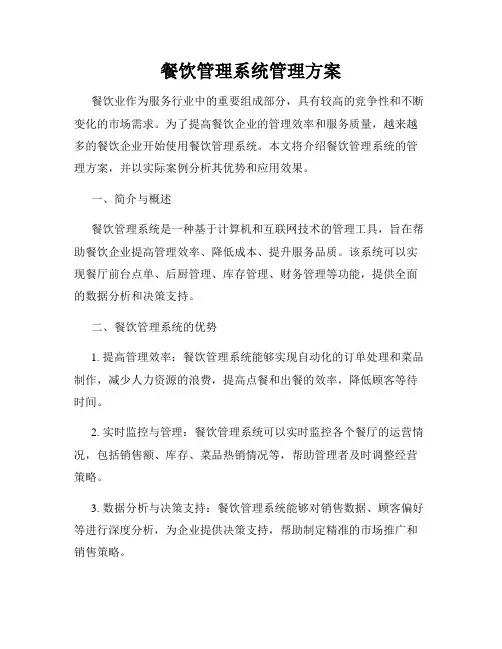 餐饮管理系统管理方案

餐饮业作为服务行业中的重要组成部分，具有较高的竞争性和不断变化的市场需求。为了提高餐饮企业的管理效率和服务质量，越来越多的餐饮企业开始使用餐饮管理系统。本文将介绍餐饮管理系统的管理方案，并以实际案例分析其优势和应用效果。

一、简介与概述

餐饮管理系统是一种基于计算机和互联网技术的管理工具，旨在帮助餐饮企业提高管理效率、降低成本、提升服务品质。该系统可以实现餐厅前台点单、后厨管理、库存管理、财务管理等功能，提供全面的数据分析和决策支持。

二、餐饮管理系统的优势

1. 提高管理效率：餐饮管理系统能够实现自动化的订单处理和菜品制作，减少人力资源的浪费，提高点餐和出餐的效率，降低顾客等待时间。

2. 实时监控与管理：餐饮管理系统可以实时监控各个餐厅的运营情况，包括销售额、库存、菜品热销情况等，帮助管理者及时调整经营策略。

3. 数据分析与决策支持：餐饮管理系统能够对销售数据、顾客偏好等进行深度分析，为企业提供决策支持，帮助制定精准的市场推广和销售策略。